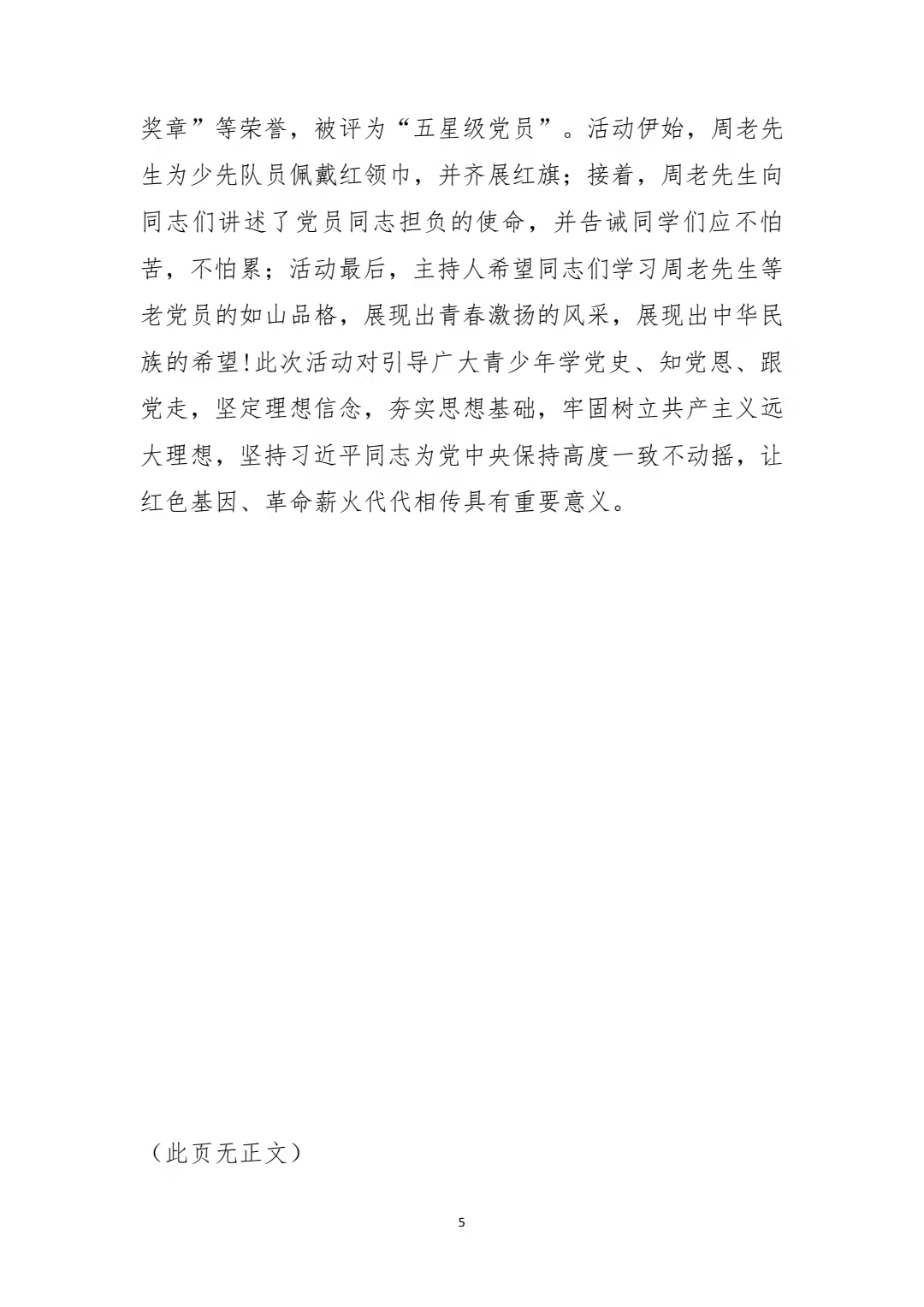 奖章”等荣誉，被评为“五星级党员”。活动伊始，周老先生为少先队员佩戴红领巾，并齐展红旗；接着，周老先生向同志们讲述了党员同志担负的使命，并告诫同学们应不怕苦，不怕累；活动最后，主持人希望同志们学习周老先生等老党员的如山品格，展现出青春激扬的风采，展现出中华民族的希望!此次活动对引导广大青少年学党史、知党恩、跟党走，坚定理想信念，夯实思想基础，牢固树立共产主义远大理想，坚持习近平同志为党中央保持高度一致不动摇，让红色基因、革命薪火代代相传具有重要意义。

（此页无正文）

5